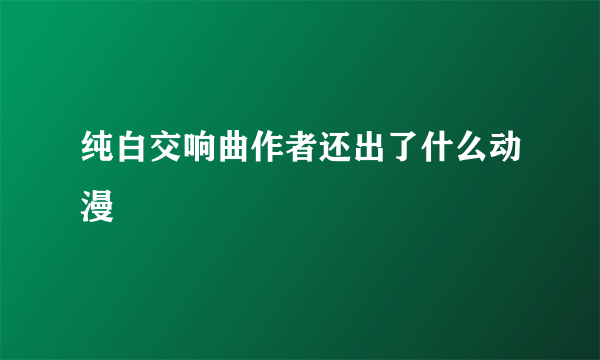 纯白交响曲作者还出了什么动漫